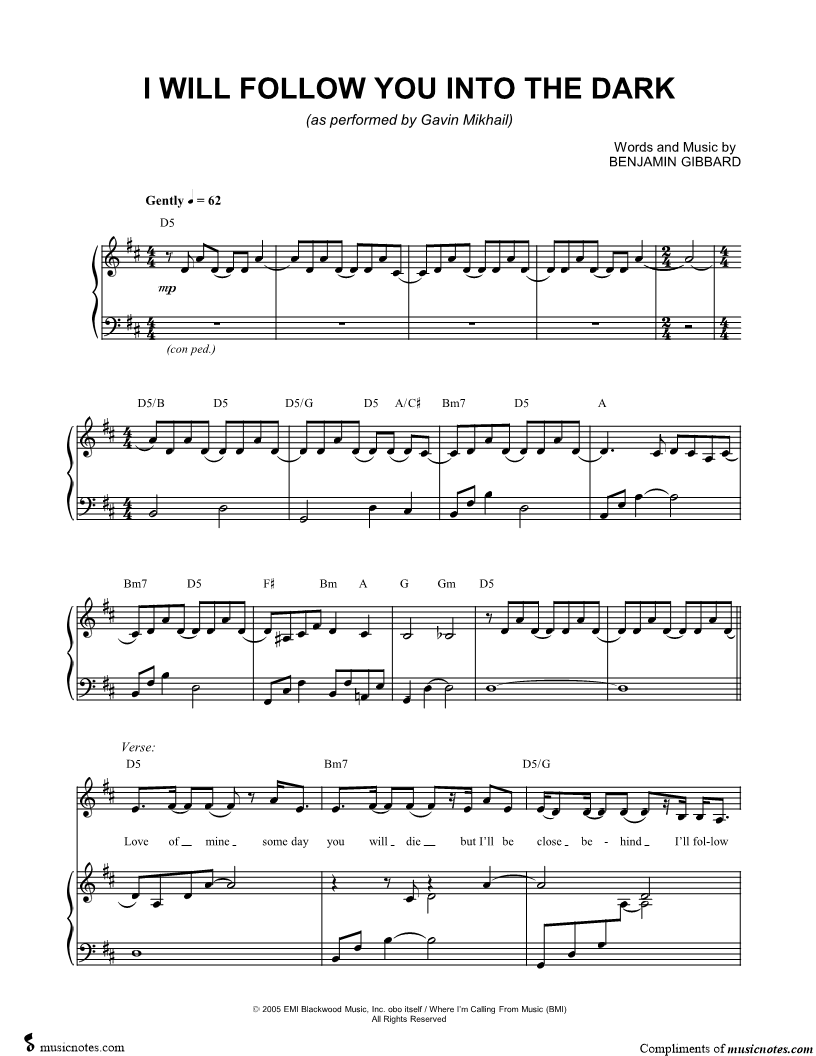 I WILL FOLLOW YOU INTO THE DARK

(as performed by Gavin Mikhail)

Words and Music by
BENJAMIN GIBBARD

Gently ♩ = 62

D5

mp

(con ped.)

D5/B D5 D5/G D5 A/C♯ Bm7 D5 A

Bm7 D5 F♯ Bm A G Gm D5

Verse:

D5 Bm7 D5/G

Love of mine some day you will die but I'll be close be - hind I'll fol-low

© 2005 EMI Blackwood Music, Inc. obo itself / Where I'm Calling From Music (BMI)
All Rights Reserved

musicnotes.com

Compliments of musicnotes.com